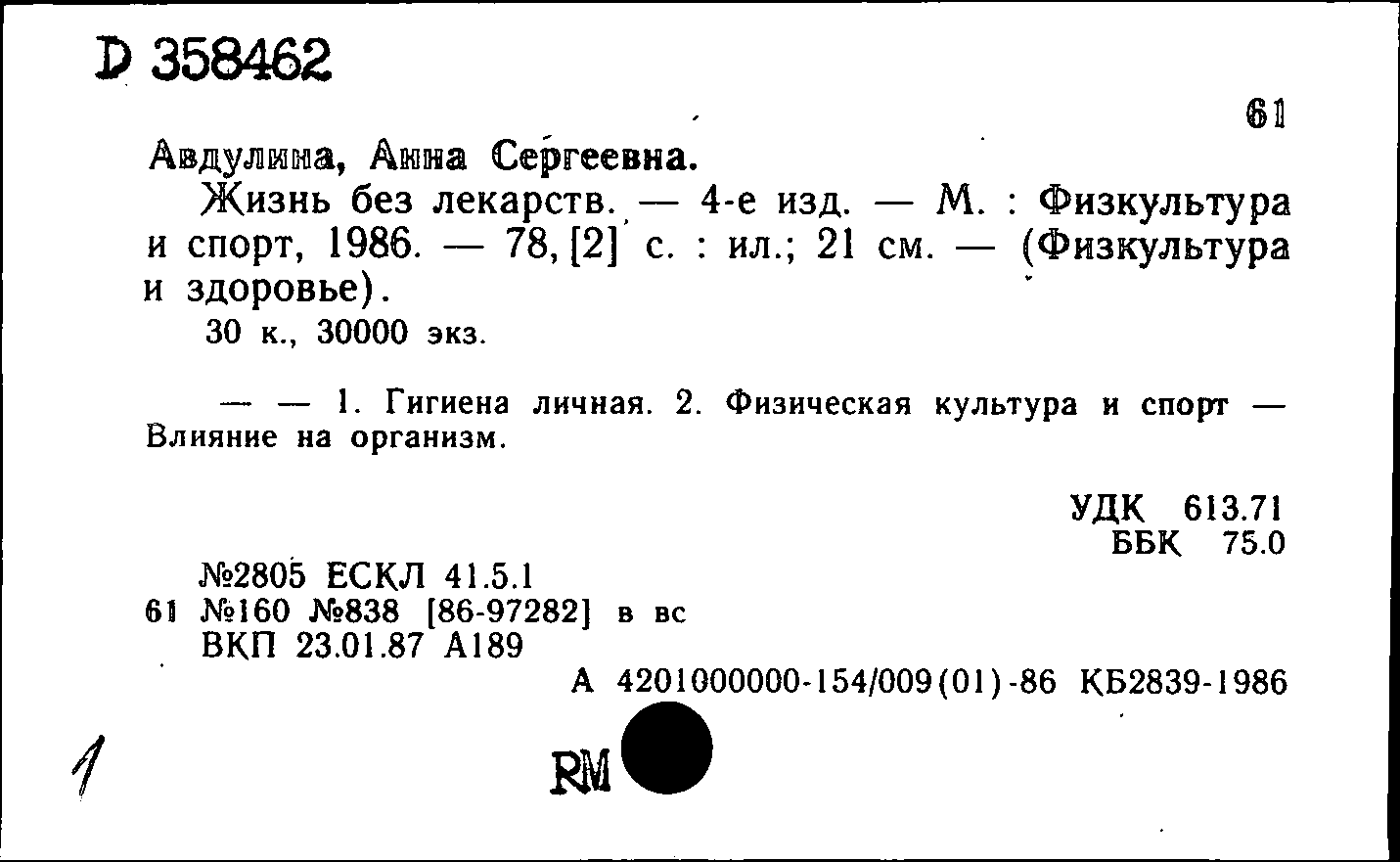 D 358462

61

Авдулина, Анна Сергеевна.

Жизнь без лекарств. — 4-е изд. — М. : Физкультура и спорт, 1986. — 78, [2] с. : ил.; 21 см. — (Физкультура и здоровье).

30 к., 30000 экз.

— — 1. Гигиена личная. 2. Физическая культура и спорт — Влияние на организм.

УДК 613.71
ББК 75.0

№2805 ЕСКЛ 41.5.1
61 №160 №838 [86-97282] в вс
ВКП 23.01.87 А189

А 4201000000-154/009(01)-86 КБ2839-1986

1

RM